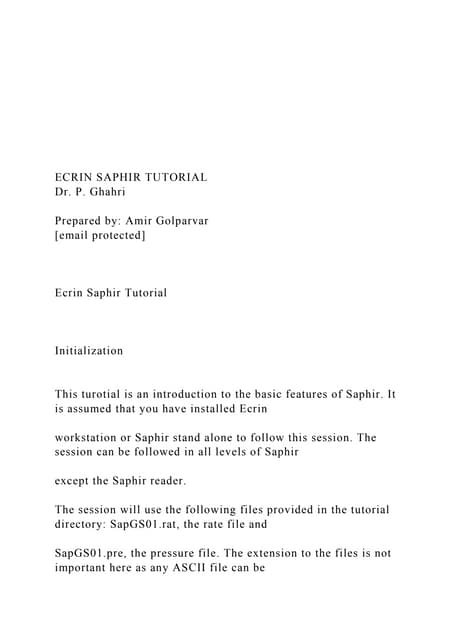 ECRIN SAPHIR TUTORIAL
Dr. P. Ghahri

Prepared by: Amir Golparvar
[email protected]

Ecrin Saphir Tutorial

Initialization

This turotial is an introduction to the basic features of Saphir. It is assumed that you have installed Ecrin

workstation or Saphir stand alone to follow this session. The session can be followed in all levels of Saphir

except the Saphir reader.

The session will use the following files provided in the tutorial directory: SapGS01.rat, the rate file and

SapGS01.pre, the pressure file. The extension to the files is not important here as any ASCII file can be